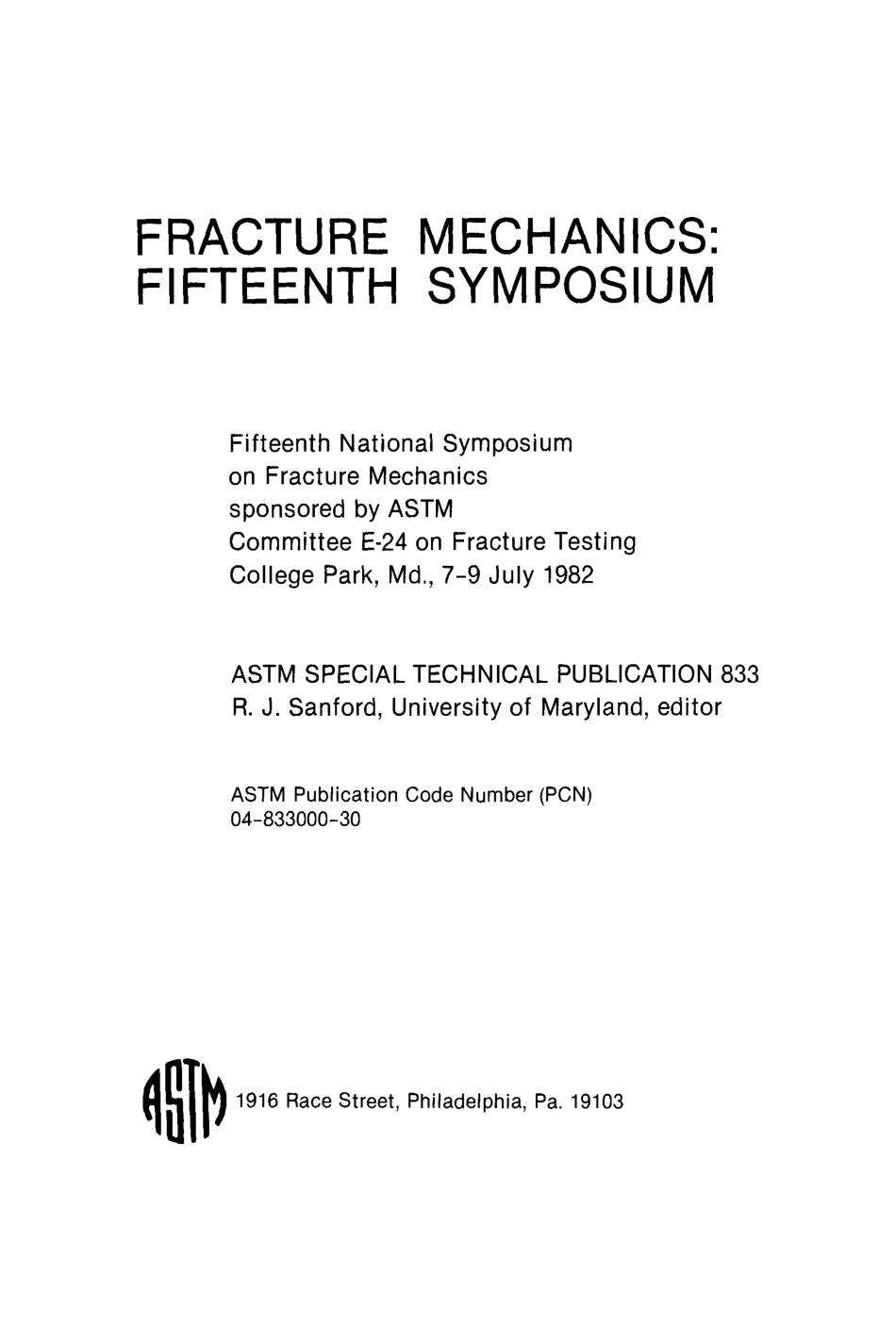 FRACTURE MECHANICS: FIFTEENTH SYMPOSIUM

Fifteenth National Symposium on Fracture Mechanics sponsored by ASTM Committee E-24 on Fracture Testing College Park, Md., 7-9 July 1982

ASTM SPECIAL TECHNICAL PUBLICATION 833
R. J. Sanford, University of Maryland, editor

ASTM Publication Code Number (PCN) 04-833000-30

ASTM 1916 Race Street, Philadelphia, Pa. 19103